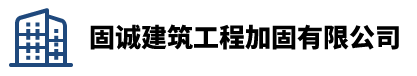 固诚建筑工程加固有限公司